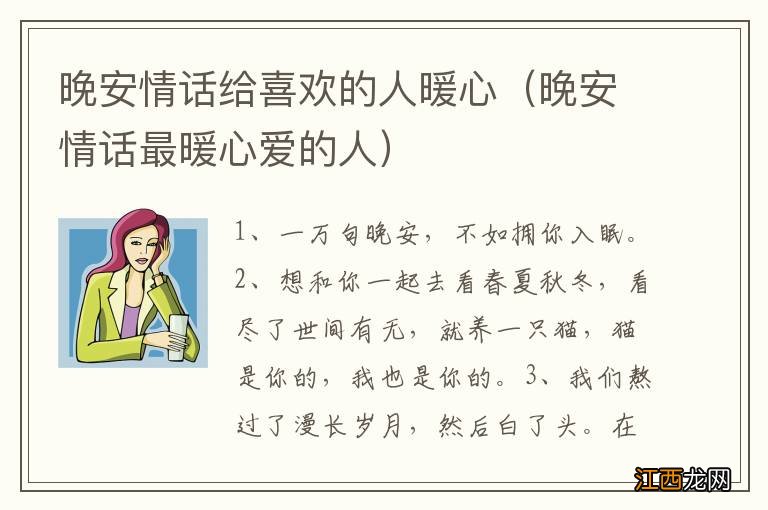 晚安情话给喜欢的人暖心（晚安情话最暖心爱的人）

1、一万句晚安，不如拥你入眠。2、想和你一起去看春夏秋冬，看尽了世间有无，就养一只猫，猫是你的，我也是你的。3、我们熬过了漫长岁月，然后白了头。在

江西龙网